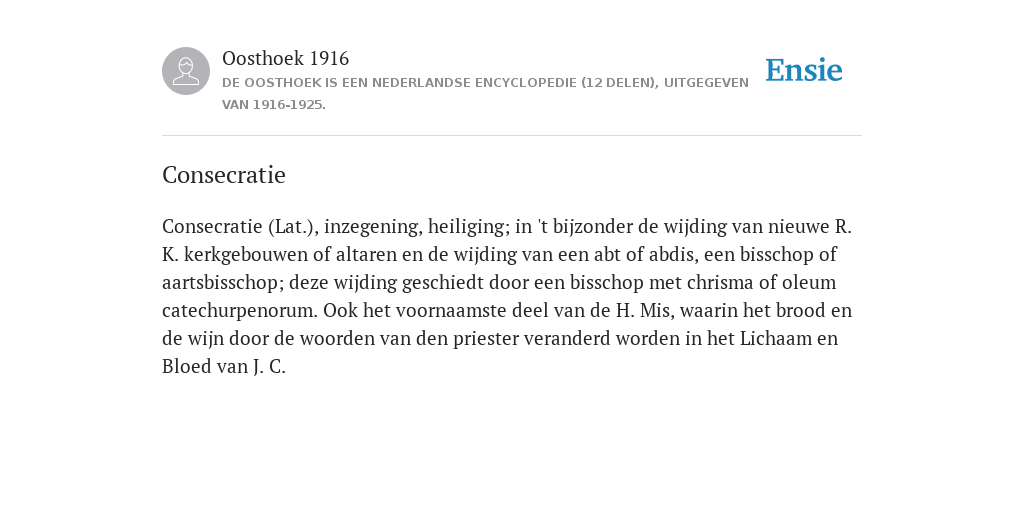 Oosthoek 1916

DE OOSTHOEK IS EEN NEDERLANDSE ENCYCLOPEDIE (12 DELEN), UITGEGEVEN VAN 1916-1925.

Ensie

Consecratie

Consecratie (Lat.), inzegening, heiliging; in 't bijzonder de wijding van nieuwe R. K. kerkgebouwen of altaren en de wijding van een abt of abdis, een bisschop of aartsbisschop; deze wijding geschiedt door een bisschop met chrisma of oleum catechurpenorum. Ook het voornaamste deel van de H. Mis, waarin het brood en de wijn door de woorden van den priester veranderd worden in het Lichaam en Bloed van J. C.